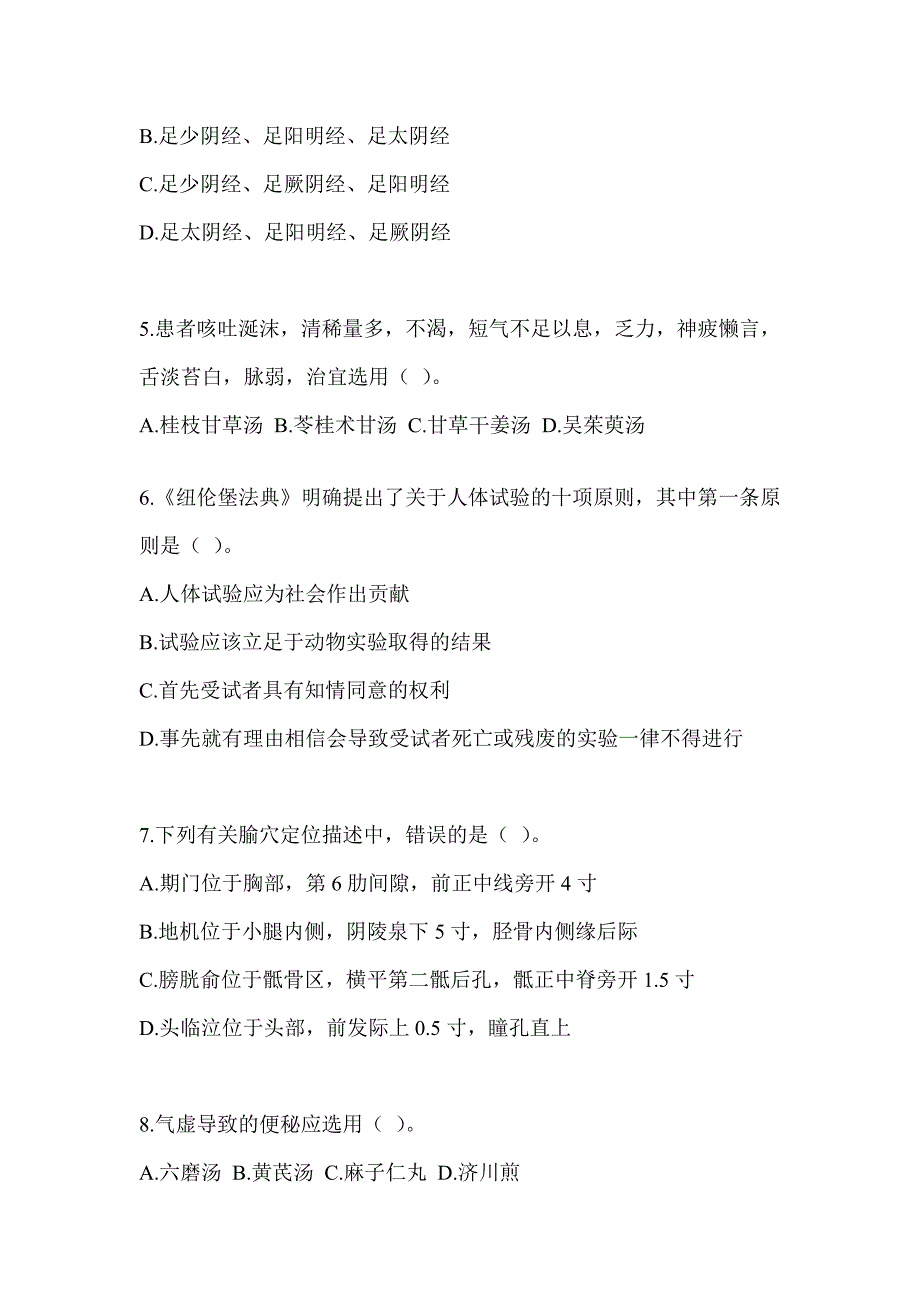 B.足少阴经、足阳明经、足太阴经

C.足少阴经、足厥阴经、足阳明经

D.足太阴经、足阳明经、足厥阴经

5.患者咳吐涎沫，清稀量多，不渴，短气不足以息，乏力，神疲懒言，舌淡苔白，脉弱，治宜选用（ ）。

A.桂枝甘草汤 B.苓桂术甘汤 C.甘草干姜汤 D.吴茱萸汤

6.《纽伦堡法典》明确提出了关于人体试验的十项原则，其中第一条原则是（ ）。

A.人体试验应为社会作出贡献

B.试验应该立足于动物实验取得的结果

C.首先受试者具有知情同意的权利

D.事先就有理由相信会导致受试者死亡或残废的实验一律不得进行

7.下列有关腧穴定位描述中，错误的是（ ）。

A.期门位于胸部，第 6 肋间隙，前正中线旁开 4 寸

B.地机位于小腿内侧，阴陵泉下 5 寸，胫骨内侧缘后际

C.膀胱俞位于骶骨区，横平第二骶后孔，骶正中脊旁开 1.5 寸

D.头临泣位于头部，前发际上 0.5 寸，瞳孔直上

8.气虚导致的便秘应选用（ ）。

A.六磨汤 B.黄芪汤 C.麻子仁丸 D.济川煎